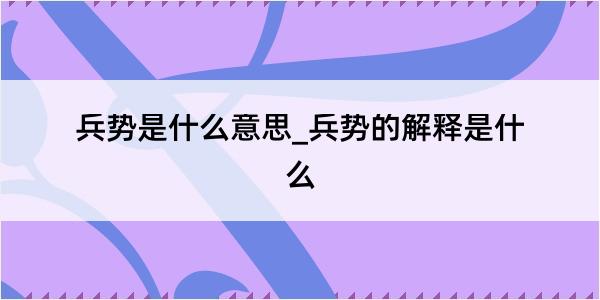 兵势是什么意思_兵势的解释是什么